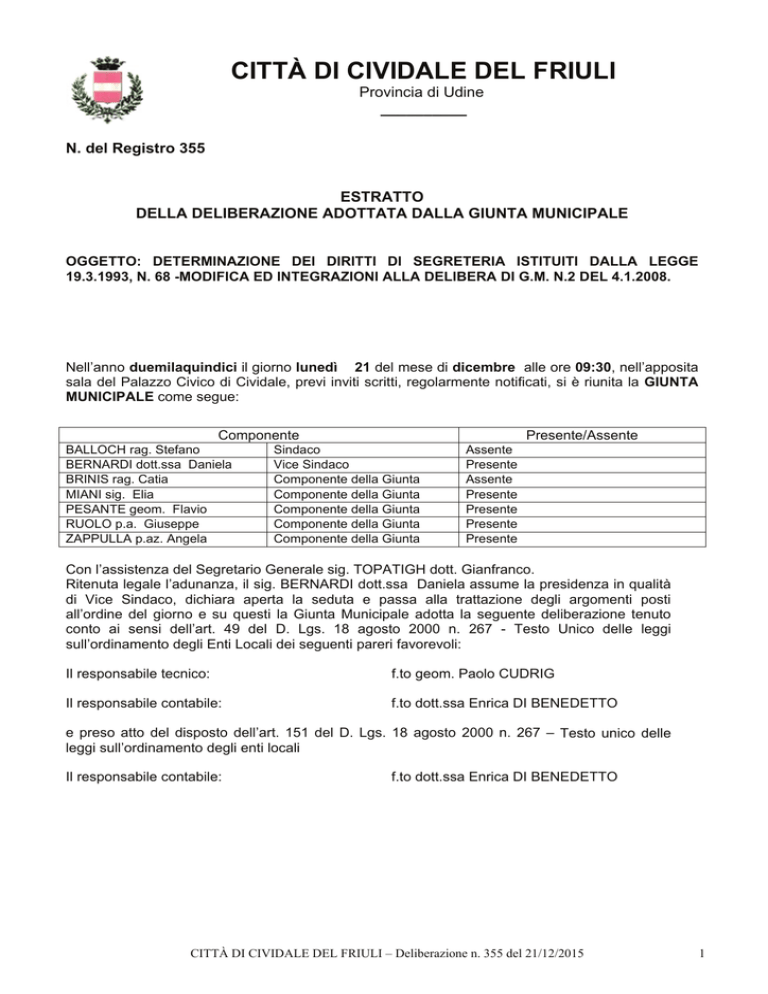 CITTÀ DI CIVIDALE DEL FRIULI
Provincia di Udine

N. del Registro 355

ESTRATTO
DELLA DELIBERAZIONE ADOTTATA DALLA GIUNTA MUNICIPALE

OGGETTO: DETERMINAZIONE DEI DIRITTI DI SEGRETERIA ISTITUITI DALLA LEGGE 19.3.1993, N. 68 -MODIFICA ED INTEGRAZIONI ALLA DELIBERA DI G.M. N.2 DEL 4.1.2008.

Nell'anno duemilaquindici il giorno lunedì 21 del mese di dicembre alle ore 09:30, nell'apposita sala del Palazzo Civico di Cividale, previ inviti scritti, regolarmente notificati, si è riunita la GIUNTA MUNICIPALE come segue:

| Componente | | Presente/Assente |
|---|---|---|
| BALLOCH rag. Stefano | Sindaco | Assente |
| BERNARDI dott.ssa Daniela | Vice Sindaco | Presente |
| BRINIS rag. Catia | Componente della Giunta | Assente |
| MIANI sig. Elia | Componente della Giunta | Presente |
| PESANTE geom. Flavio | Componente della Giunta | Presente |
| RUOLO p.a. Giuseppe | Componente della Giunta | Presente |
| ZAPPULLA p.az. Angela | Componente della Giunta | Presente |

Con l'assistenza del Segretario Generale sig. TOPATIGH dott. Gianfranco.
Ritenuta legale l'adunanza, il sig. BERNARDI dott.ssa Daniela assume la presidenza in qualità di Vice Sindaco, dichiara aperta la seduta e passa alla trattazione degli argomenti posti all'ordine del giorno e su questi la Giunta Municipale adotta la seguente deliberazione tenuto conto ai sensi dell'art. 49 del D. Lgs. 18 agosto 2000 n. 267 - Testo Unico delle leggi sull'ordinamento degli Enti Locali dei seguenti pareri favorevoli:

Il responsabile tecnico: f.to geom. Paolo CUDRIG

Il responsabile contabile: f.to dott.ssa Enrica DI BENEDETTO

e preso atto del disposto dell'art. 151 del D. Lgs. 18 agosto 2000 n. 267 – Testo unico delle leggi sull'ordinamento degli enti locali

Il responsabile contabile: f.to dott.ssa Enrica DI BENEDETTO

CITTÀ DI CIVIDALE DEL FRIULI – Deliberazione n. 355 del 21/12/2015
1